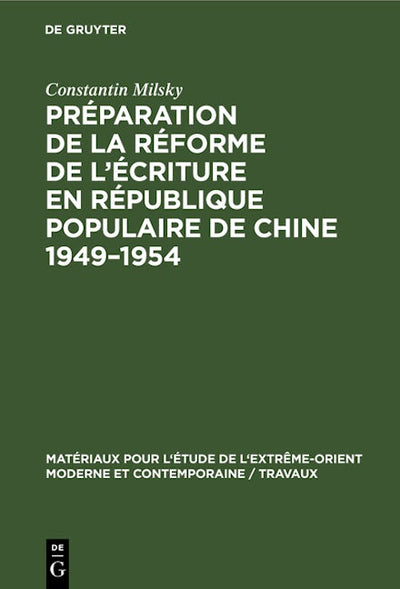 DE GRUYTER

Constantin Milsky

PRÉPARATION DE LA RÉFORME DE L'ÉCRITURE EN RÉPUBLIQUE POPULAIRE DE CHINE 1949–1954

MATÉRIAUX POUR L'ÉTUDE DE L'EXTRÊME-ORIENT MODERNE ET CONTEMPORAINE / TRAVAUX

DE G